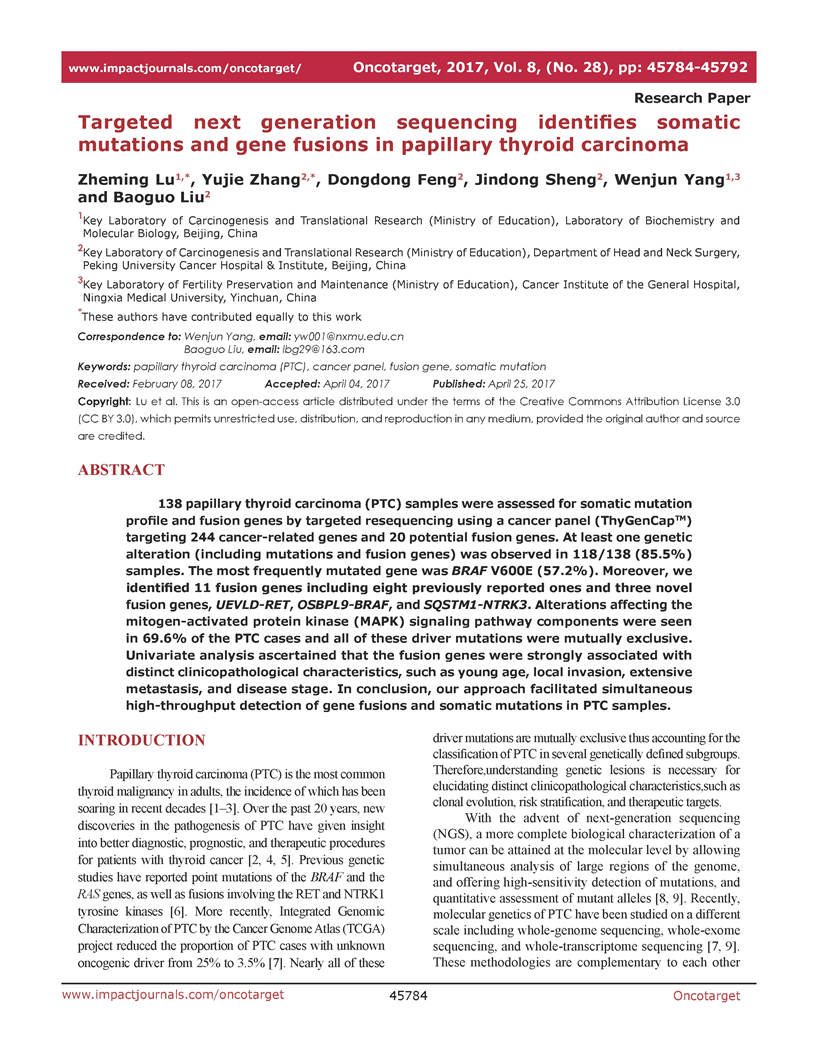 www.impactjournals.com/oncotarget/ Oncotarget, 2017, Vol. 8, (No. 28), pp: 45784-45792

Research Paper

Targeted next generation sequencing identifies somatic mutations and gene fusions in papillary thyroid carcinoma

Zheming Lu$^{1,*}$, Yujie Zhang$^{2,*}$, Dongdong Feng$^{2}$, Jindong Sheng$^{2}$, Wenjun Yang$^{1,3}$ and Baoguo Liu$^{2}$

$^{1}$Key Laboratory of Carcinogenesis and Translational Research (Ministry of Education), Laboratory of Biochemistry and Molecular Biology, Beijing, China

$^{2}$Key Laboratory of Carcinogenesis and Translational Research (Ministry of Education), Department of Head and Neck Surgery, Peking University Cancer Hospital & Institute, Beijing, China

$^{3}$Key Laboratory of Fertility Preservation and Maintenance (Ministry of Education), Cancer Institute of the General Hospital, Ningxia Medical University, Yinchuan, China

$^{*}$These authors have contributed equally to this work

Correspondence to: Wenjun Yang, email: yw001@nxmu.edu.cn
Baoguo Liu, email: lbg29@163.com

Keywords: papillary thyroid carcinoma (PTC), cancer panel, fusion gene, somatic mutation

Received: February 08, 2017 Accepted: April 04, 2017 Published: April 25, 2017

Copyright: Lu et al. This is an open-access article distributed under the terms of the Creative Commons Attribution License 3.0 (CC BY 3.0), which permits unrestricted use, distribution, and reproduction in any medium, provided the original author and source are credited.

ABSTRACT

138 papillary thyroid carcinoma (PTC) samples were assessed for somatic mutation profile and fusion genes by targeted resequencing using a cancer panel (ThyGenCap™) targeting 244 cancer-related genes and 20 potential fusion genes. At least one genetic alteration (including mutations and fusion genes) was observed in 118/138 (85.5%) samples. The most frequently mutated gene was BRAF V600E (57.2%). Moreover, we identified 11 fusion genes including eight previously reported ones and three novel fusion genes, UEVLD-RET, OSBPL9-BRAF, and SQSTM1-NTRK3. Alterations affecting the mitogen-activated protein kinase (MAPK) signaling pathway components were seen in 69.6% of the PTC cases and all of these driver mutations were mutually exclusive. Univariate analysis ascertained that the fusion genes were strongly associated with distinct clinicopathological characteristics, such as young age, local invasion, extensive metastasis, and disease stage. In conclusion, our approach facilitated simultaneous high-throughput detection of gene fusions and somatic mutations in PTC samples.

INTRODUCTION

Papillary thyroid carcinoma (PTC) is the most common thyroid malignancy in adults, the incidence of which has been soaring in recent decades [1–3]. Over the past 20 years, new discoveries in the pathogenesis of PTC have given insight into better diagnostic, prognostic, and therapeutic procedures for patients with thyroid cancer [2, 4, 5]. Previous genetic studies have reported point mutations of the BRAF and the RAS genes, as well as fusions involving the RET and NTRK1 tyrosine kinases [6]. More recently, Integrated Genomic Characterization of PTC by the Cancer Genome Atlas (TCGA) project reduced the proportion of PTC cases with unknown oncogenic driver from 25% to 3.5% [7]. Nearly all of these driver mutations are mutually exclusive thus accounting for the classification of PTC in several genetically defined subgroups. Therefore,understanding genetic lesions is necessary for elucidating distinct clinicopathological characteristics,such as clonal evolution, risk stratification, and therapeutic targets.

With the advent of next-generation sequencing (NGS), a more complete biological characterization of a tumor can be attained at the molecular level by allowing simultaneous analysis of large regions of the genome, and offering high-sensitivity detection of mutations, and quantitative assessment of mutant alleles [8, 9]. Recently, molecular genetics of PTC have been studied on a different scale including whole-genome sequencing, whole-exome sequencing, and whole-transcriptome sequencing [7, 9]. These methodologies are complementary to each other

www.impactjournals.com/oncotarget 45784 Oncotarget